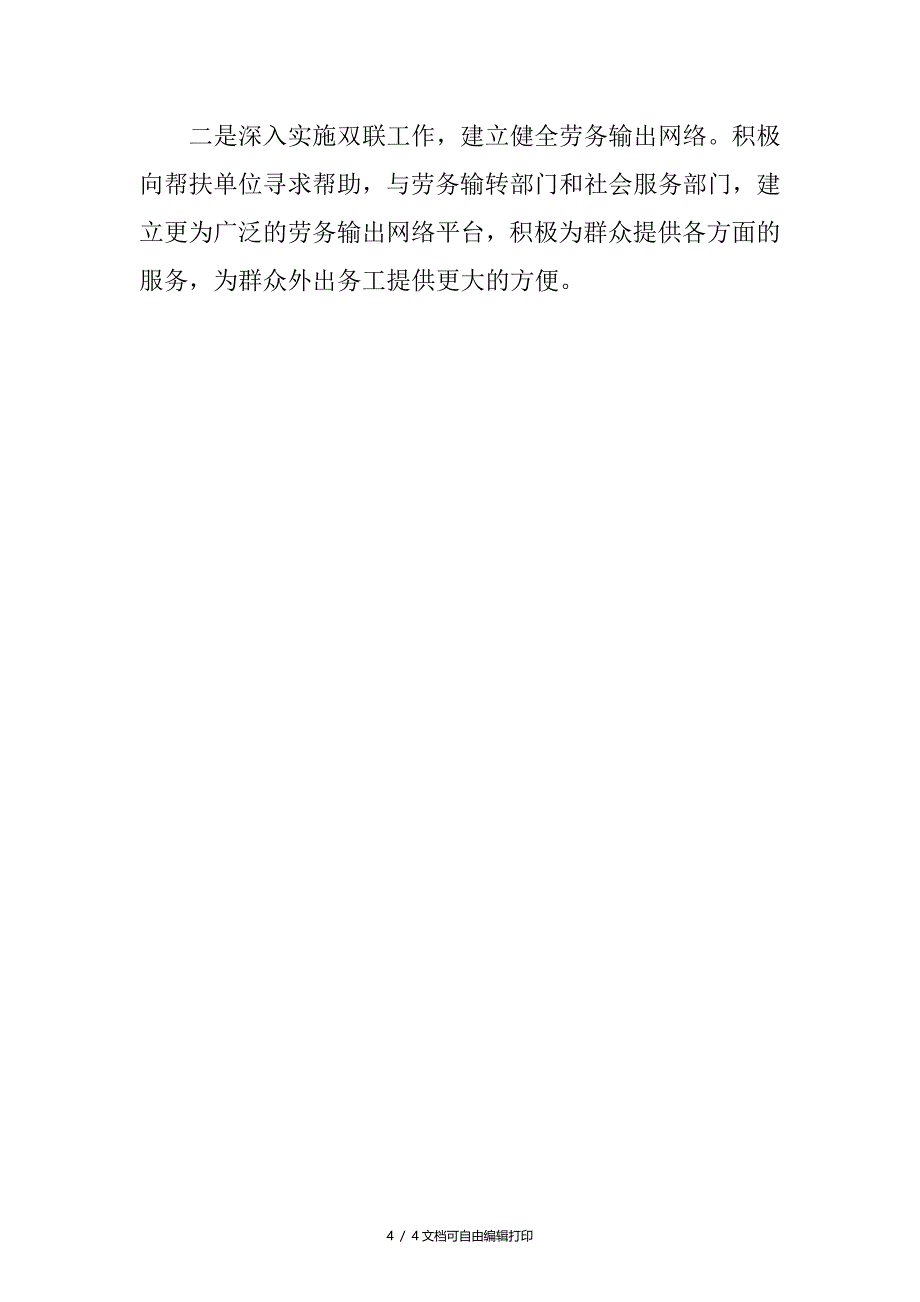 二是深入实施双联工作，建立健全劳务输出网络。积极向帮扶单位寻求帮助，与劳务输转部门和社会服务部门，建立更为广泛的劳务输出网络平台，积极为群众提供各方面的服务，为群众外出务工提供更大的方便。

4 / 4 文档可自由编辑打印